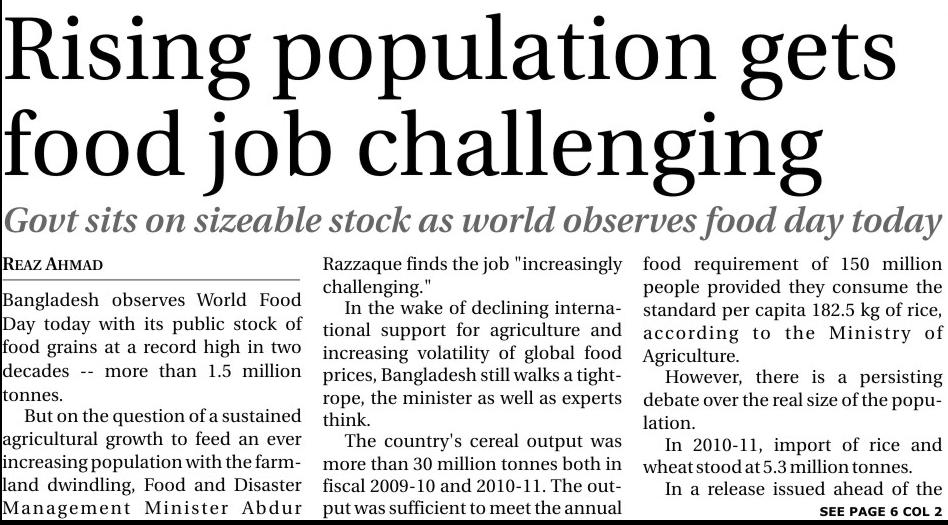 Rising population gets food job challenging

Govt sits on sizeable stock as world observes food day today

REAZ AHMAD

Bangladesh observes World Food Day today with its public stock of food grains at a record high in two decades -- more than 1.5 million tonnes.

But on the question of a sustained agricultural growth to feed an ever increasing population with the farmland dwindling, Food and Disaster Management Minister Abdur Razzaque finds the job "increasingly challenging."

In the wake of declining international support for agriculture and increasing volatility of global food prices, Bangladesh still walks a tightrope, the minister as well as experts think.

The country's cereal output was more than 30 million tonnes both in fiscal 2009-10 and 2010-11. The output was sufficient to meet the annual food requirement of 150 million people provided they consume the standard per capita 182.5 kg of rice, according to the Ministry of Agriculture.

However, there is a persisting debate over the real size of the population.

In 2010-11, import of rice and wheat stood at 5.3 million tonnes.

In a release issued ahead of the

SEE PAGE 6 COL 2